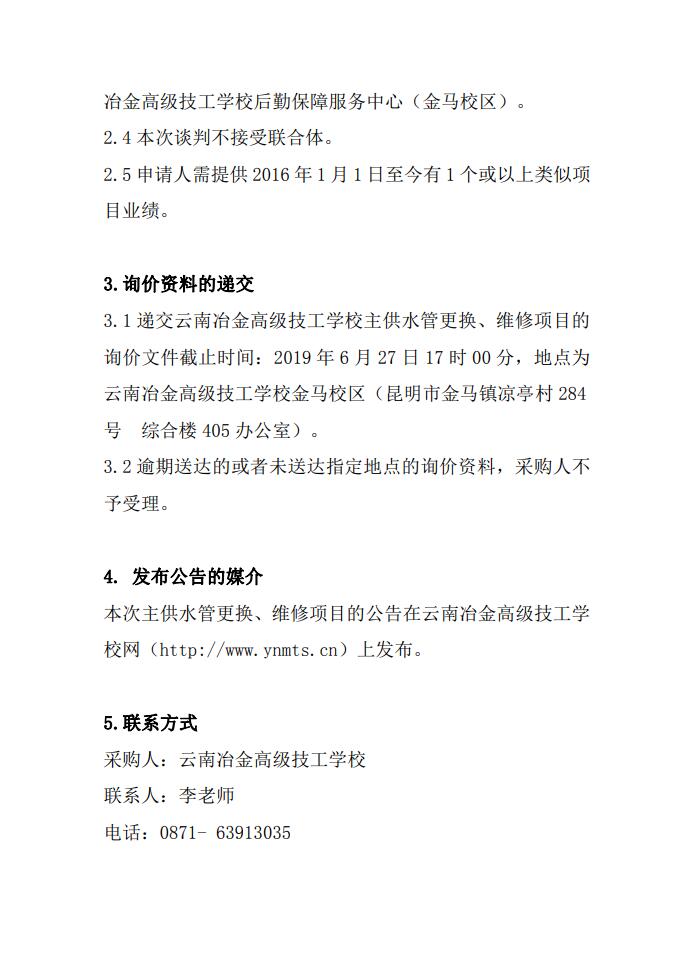 冶金高级技工学校后勤保障服务中心（金马校区）。
2.4 本次谈判不接受联合体。
2.5 申请人需提供 2016 年 1 月 1 日至今有 1 个或以上类似项目业绩。

3.询价资料的递交
3.1 递交云南冶金高级技工学校主供水管更换、维修项目的询价文件截止时间：2019 年 6 月 27 日 17 时 00 分，地点为云南冶金高级技工学校金马校区（昆明市金马镇凉亭村 284 号　综合楼 405 办公室）。
3.2 逾期送达的或者未送达指定地点的询价资料，采购人不予受理。

4. 发布公告的媒介
本次主供水管更换、维修项目的公告在云南冶金高级技工学校网（http://www.ynmts.cn）上发布。

5.联系方式
采购人：云南冶金高级技工学校
联系人：李老师
电话：0871- 63913035